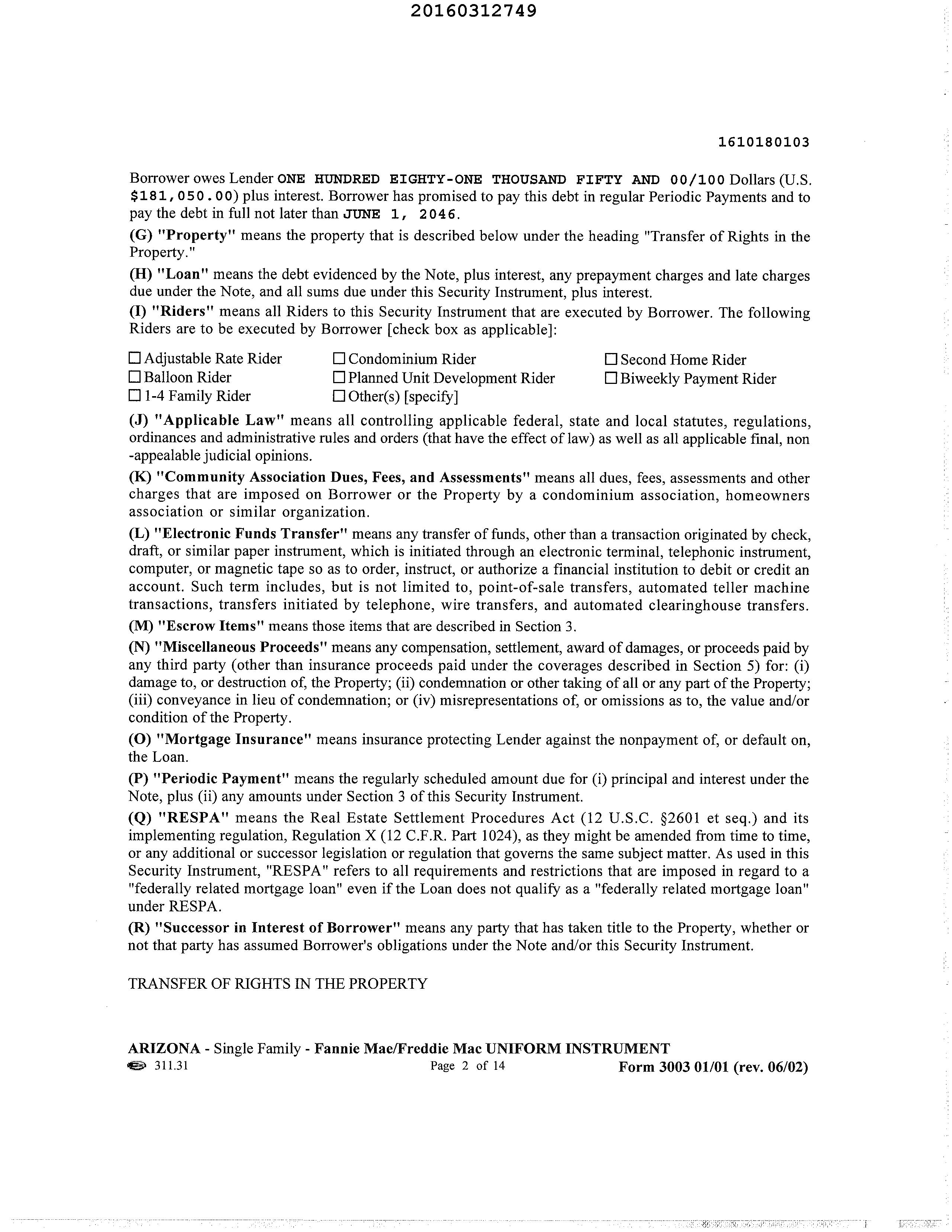 20160312749

1610180103

Borrower owes Lender ONE HUNDRED EIGHTY-ONE THOUSAND FIFTY AND 00/100 Dollars (U.S. $181,050.00) plus interest. Borrower has promised to pay this debt in regular Periodic Payments and to pay the debt in full not later than JUNE 1, 2046.

(G) "Property" means the property that is described below under the heading "Transfer of Rights in the Property."

(H) "Loan" means the debt evidenced by the Note, plus interest, any prepayment charges and late charges due under the Note, and all sums due under this Security Instrument, plus interest.

(I) "Riders" means all Riders to this Security Instrument that are executed by Borrower. The following Riders are to be executed by Borrower [check box as applicable]:

☐ Adjustable Rate Rider
☐ Balloon Rider
☐ 1-4 Family Rider
☐ Condominium Rider
☐ Planned Unit Development Rider
☐ Other(s) [specify]
☐ Second Home Rider
☐ Biweekly Payment Rider

(J) "Applicable Law" means all controlling applicable federal, state and local statutes, regulations, ordinances and administrative rules and orders (that have the effect of law) as well as all applicable final, non -appealable judicial opinions.

(K) "Community Association Dues, Fees, and Assessments" means all dues, fees, assessments and other charges that are imposed on Borrower or the Property by a condominium association, homeowners association or similar organization.

(L) "Electronic Funds Transfer" means any transfer of funds, other than a transaction originated by check, draft, or similar paper instrument, which is initiated through an electronic terminal, telephonic instrument, computer, or magnetic tape so as to order, instruct, or authorize a financial institution to debit or credit an account. Such term includes, but is not limited to, point-of-sale transfers, automated teller machine transactions, transfers initiated by telephone, wire transfers, and automated clearinghouse transfers.

(M) "Escrow Items" means those items that are described in Section 3.

(N) "Miscellaneous Proceeds" means any compensation, settlement, award of damages, or proceeds paid by any third party (other than insurance proceeds paid under the coverages described in Section 5) for: (i) damage to, or destruction of, the Property; (ii) condemnation or other taking of all or any part of the Property; (iii) conveyance in lieu of condemnation; or (iv) misrepresentations of, or omissions as to, the value and/or condition of the Property.

(O) "Mortgage Insurance" means insurance protecting Lender against the nonpayment of, or default on, the Loan.

(P) "Periodic Payment" means the regularly scheduled amount due for (i) principal and interest under the Note, plus (ii) any amounts under Section 3 of this Security Instrument.

(Q) "RESPA" means the Real Estate Settlement Procedures Act (12 U.S.C. §2601 et seq.) and its implementing regulation, Regulation X (12 C.F.R. Part 1024), as they might be amended from time to time, or any additional or successor legislation or regulation that governs the same subject matter. As used in this Security Instrument, "RESPA" refers to all requirements and restrictions that are imposed in regard to a "federally related mortgage loan" even if the Loan does not qualify as a "federally related mortgage loan" under RESPA.

(R) "Successor in Interest of Borrower" means any party that has taken title to the Property, whether or not that party has assumed Borrower's obligations under the Note and/or this Security Instrument.

TRANSFER OF RIGHTS IN THE PROPERTY

ARIZONA - Single Family - Fannie Mae/Freddie Mac UNIFORM INSTRUMENT
311.31 Page 2 of 14 Form 3003 01/01 (rev. 06/02)